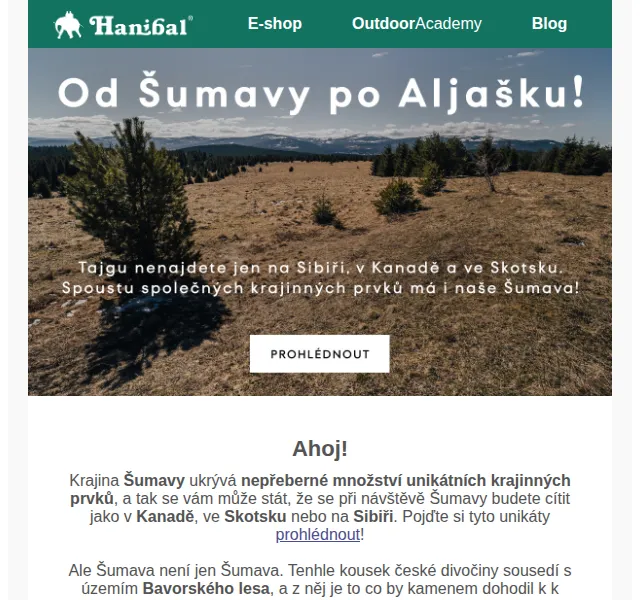 Hanibal®

E-shop

OutdoorAcademy

Blog

Od Šumavy po Aljašku!

Tajgu nenajdete jen na Sibiři, v Kanadě a ve Skotsku. Spoustu společných krajinných prvků má i naše Šumava!

PROHLÉDNOUT

Ahoj!

Krajina Šumavy ukrývá nepřeberné množství unikátních krajinných prvků, a tak se vám může stát, že se při návštěvě Šumavy budete cítit jako v Kanadě, ve Skotsku nebo na Sibiři. Pojďte si tyto unikáty prohlédnout!

Ale Šumava není jen Šumava. Tenhle kousek české divočiny sousedí s územím Bavorského lesa, a z něj je to co by kamenem dohodil k k